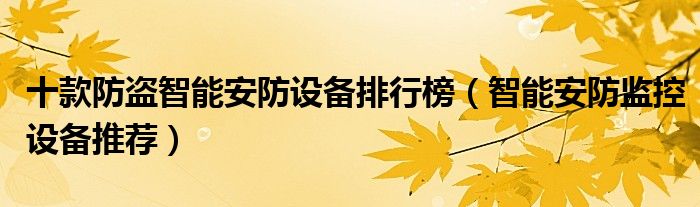 十款防盗智能安防设备排行榜（智能安防监控设备推荐）